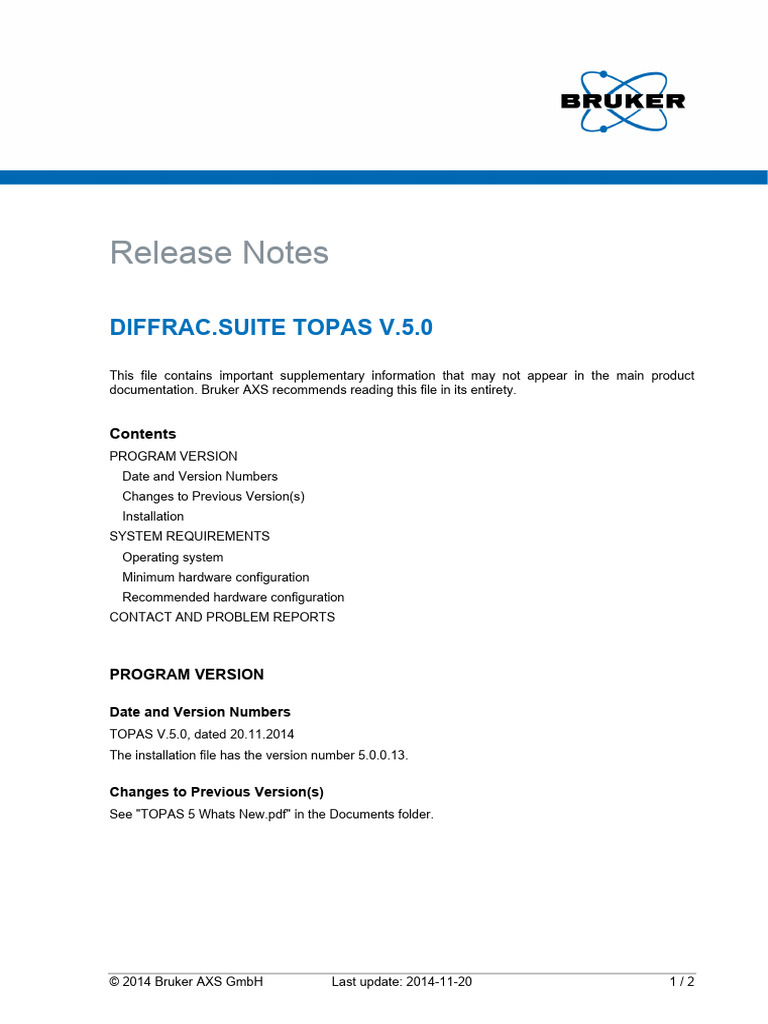 BRUKER

Release Notes

DIFFRAC.SUITE TOPAS V.5.0

This file contains important supplementary information that may not appear in the main product documentation. Bruker AXS recommends reading this file in its entirety.

Contents
PROGRAM VERSION
Date and Version Numbers
Changes to Previous Version(s)
Installation
SYSTEM REQUIREMENTS
Operating system
Minimum hardware configuration
Recommended hardware configuration
CONTACT AND PROBLEM REPORTS

PROGRAM VERSION

Date and Version Numbers
TOPAS V.5.0, dated 20.11.2014
The installation file has the version number 5.0.0.13.

Changes to Previous Version(s)
See "TOPAS 5 Whats New.pdf" in the Documents folder.

© 2014 Bruker AXS GmbH Last update: 2014-11-20 1 / 2